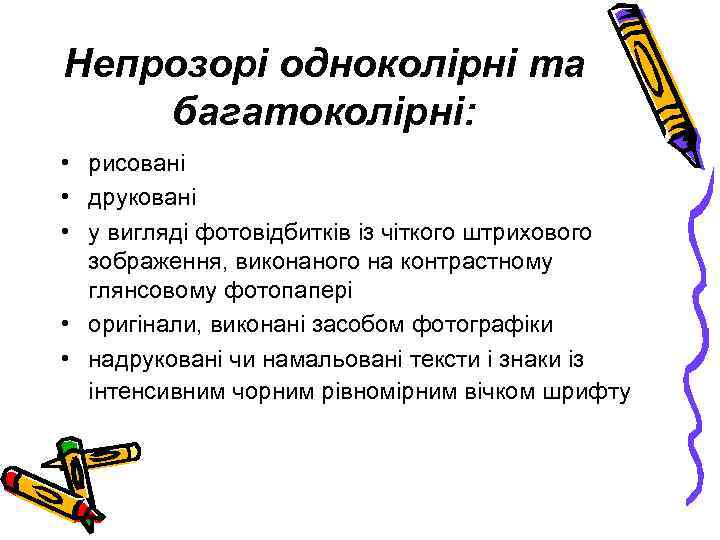 Непрозорі одноколірні та багатоколірні:

• рисовані
• друковані
• у вигляді фотовідбитків із чіткого штрихового зображення, виконаного на контрастному глянсовому фотопапері
• оригінали, виконані засобом фотографіки
• надруковані чи намальовані тексти і знаки із інтенсивним чорним рівномірним вічком шрифту